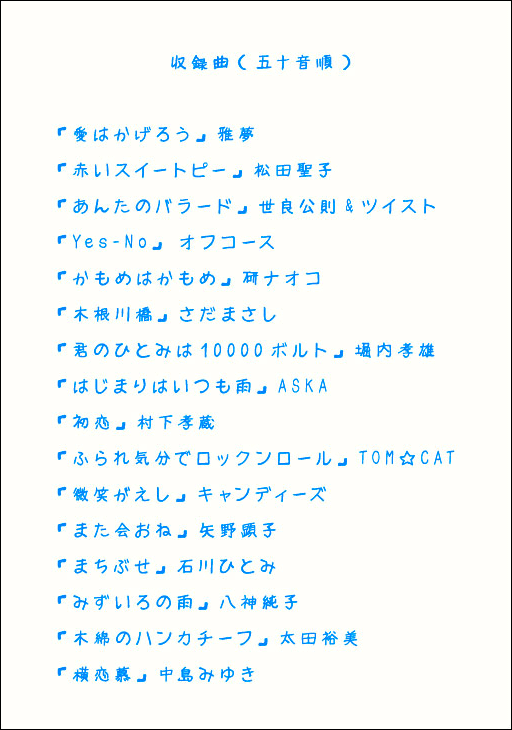 収録曲(五十音順)

「愛はかげろう」雅夢

「赤いスイートピー」松田聖子

「あんたのバラード」世良公則&ツイスト

「Yes-No」オフコース

「かもめはかもめ」研ナオコ

「木根川橋」さだまさし

「君のひとみは10000ボルト」堀内孝雄

「はじまりはいつも雨」ASKA

「初恋」村下孝蔵

「ふられ気分でロックンロール」TOM☆CAT

「微笑がえし」キャンディーズ

「また会おね」矢野顕子

「まちぶせ」石川ひとみ

「みずいろの雨」八神純子

「木綿のハンカチーフ」太田裕美

「横恋慕」中島みゆき